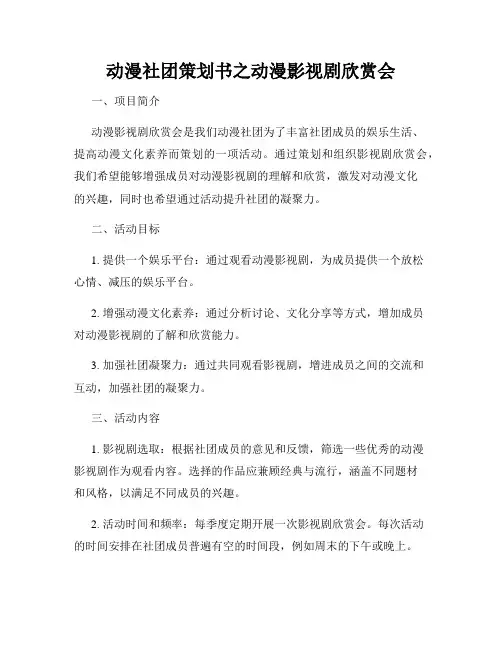 动漫社团策划书之动漫影视剧欣赏会

一、项目简介

动漫影视剧欣赏会是我们动漫社团为了丰富社团成员的娱乐生活、提高动漫文化素养而策划的一项活动。通过策划和组织影视剧欣赏会，我们希望能够增强成员对动漫影视剧的理解和欣赏，激发对动漫文化的兴趣，同时也希望通过活动提升社团的凝聚力。

二、活动目标

1. 提供一个娱乐平台：通过观看动漫影视剧，为成员提供一个放松心情、减压的娱乐平台。

2. 增强动漫文化素养：通过分析讨论、文化分享等方式，增加成员对动漫影视剧的了解和欣赏能力。

3. 加强社团凝聚力：通过共同观看影视剧，增进成员之间的交流和互动，加强社团的凝聚力。

三、活动内容

1. 影视剧选取：根据社团成员的意见和反馈，筛选一些优秀的动漫影视剧作为观看内容。选择的作品应兼顾经典与流行，涵盖不同题材和风格，以满足不同成员的兴趣。

2. 活动时间和频率：每季度定期开展一次影视剧欣赏会。每次活动的时间安排在社团成员普遍有空的时间段，例如周末的下午或晚上。